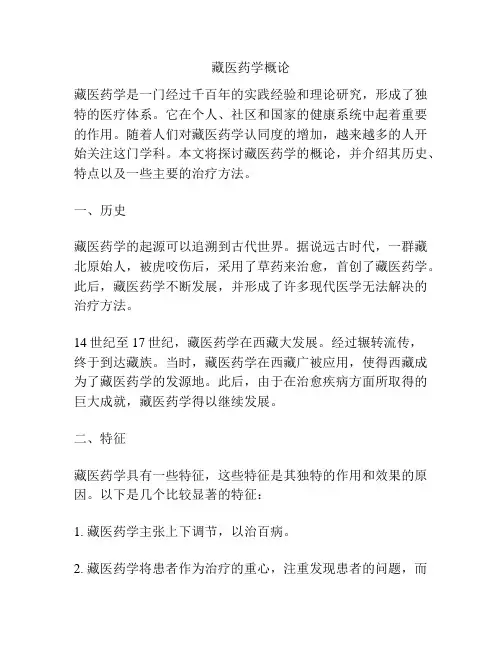 藏医药学概论

藏医药学是一门经过千百年的实践经验和理论研究，形成了独特的医疗体系。它在个人、社区和国家的健康系统中起着重要的作用。随着人们对藏医药学认同度的增加，越来越多的人开始关注这门学科。本文将探讨藏医药学的概论，并介绍其历史、特点以及一些主要的治疗方法。

一、历史

藏医药学的起源可以追溯到古代世界。据说远古时代，一群藏北原始人，被虎咬伤后，采用了草药来治愈，首创了藏医药学。此后，藏医药学不断发展，并形成了许多现代医学无法解决的治疗方法。

14 世纪至 17 世纪，藏医药学在西藏大发展。经过辗转流传，终于到达藏族。当时，藏医药学在西藏广被应用，使得西藏成为了藏医药学的发源地。此后，由于在治愈疾病方面所取得的巨大成就，藏医药学得以继续发展。

二、特征

藏医药学具有一些特征，这些特征是其独特的作用和效果的原因。以下是几个比较显著的特征：

1. 藏医药学主张上下调节，以治百病。

2. 藏医药学将患者作为治疗的重心，注重发现患者的问题，而